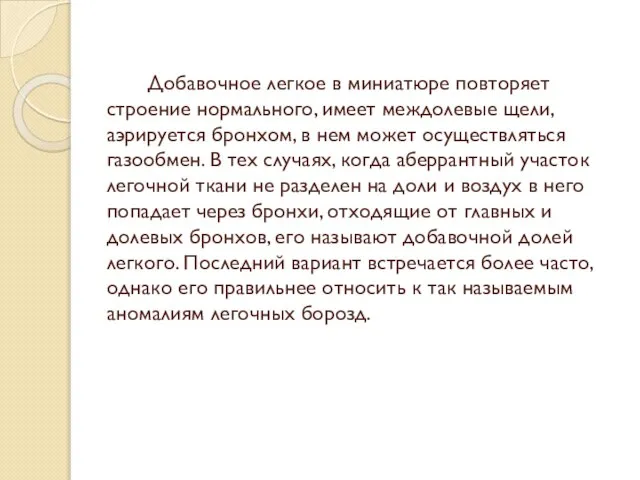 Добавочное легкое в миниатюре повторяет строение нормального, имеет междолевые щели, аэрируется бронхом, в нем может осуществляться газообмен. В тех случаях, когда аберрантный участок легочной ткани не разделен на доли и воздух в него попадает через бронхи, отходящие от главных и долевых бронхов, его называют добавочной долей легкого. Последний вариант встречается более часто, однако его правильнее относить к так называемым аномалиям легочных борозд.